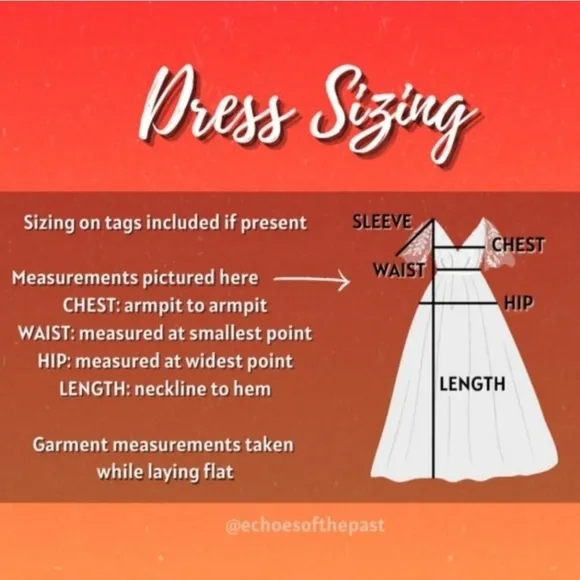 Dress Sizing

Sizing on tags included if present

Measurements pictured here
CHEST: armpit to armpit
WAIST: measured at smallest point
HIP: measured at widest point
LENGTH: neckline to hem

Garment measurements taken while laying flat

SLEEVE
CHEST
WAIST
HIP
LENGTH

@echoesofthepast